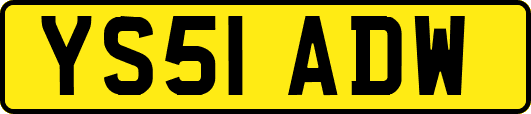 YS51 ADW